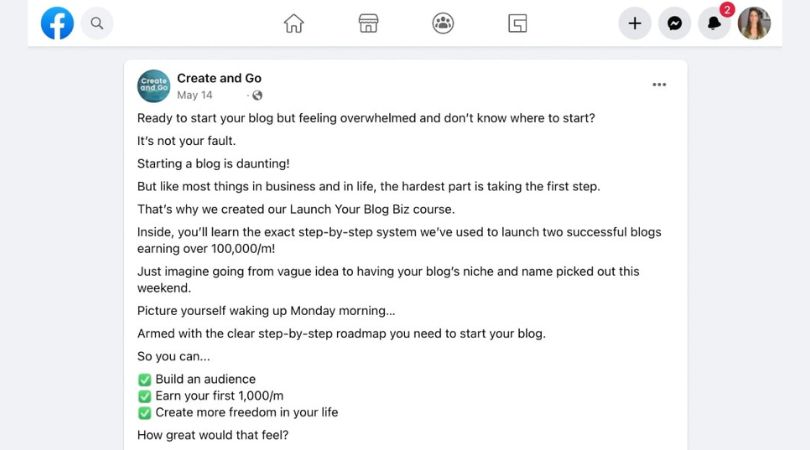 2

Create and Go

Create and Go
May 14 · 

Ready to start your blog but feeling overwhelmed and don't know where to start?

It's not your fault.

Starting a blog is daunting!

But like most things in business and in life, the hardest part is taking the first step.

That's why we created our Launch Your Blog Biz course.

Inside, you'll learn the exact step-by-step system we've used to launch two successful blogs earning over 100,000/m!

Just imagine going from vague idea to having your blog's niche and name picked out this weekend.

Picture yourself waking up Monday morning...

Armed with the clear step-by-step roadmap you need to start your blog.

So you can...

✅ Build an audience
✅ Earn your first 1,000/m
✅ Create more freedom in your life

How great would that feel?